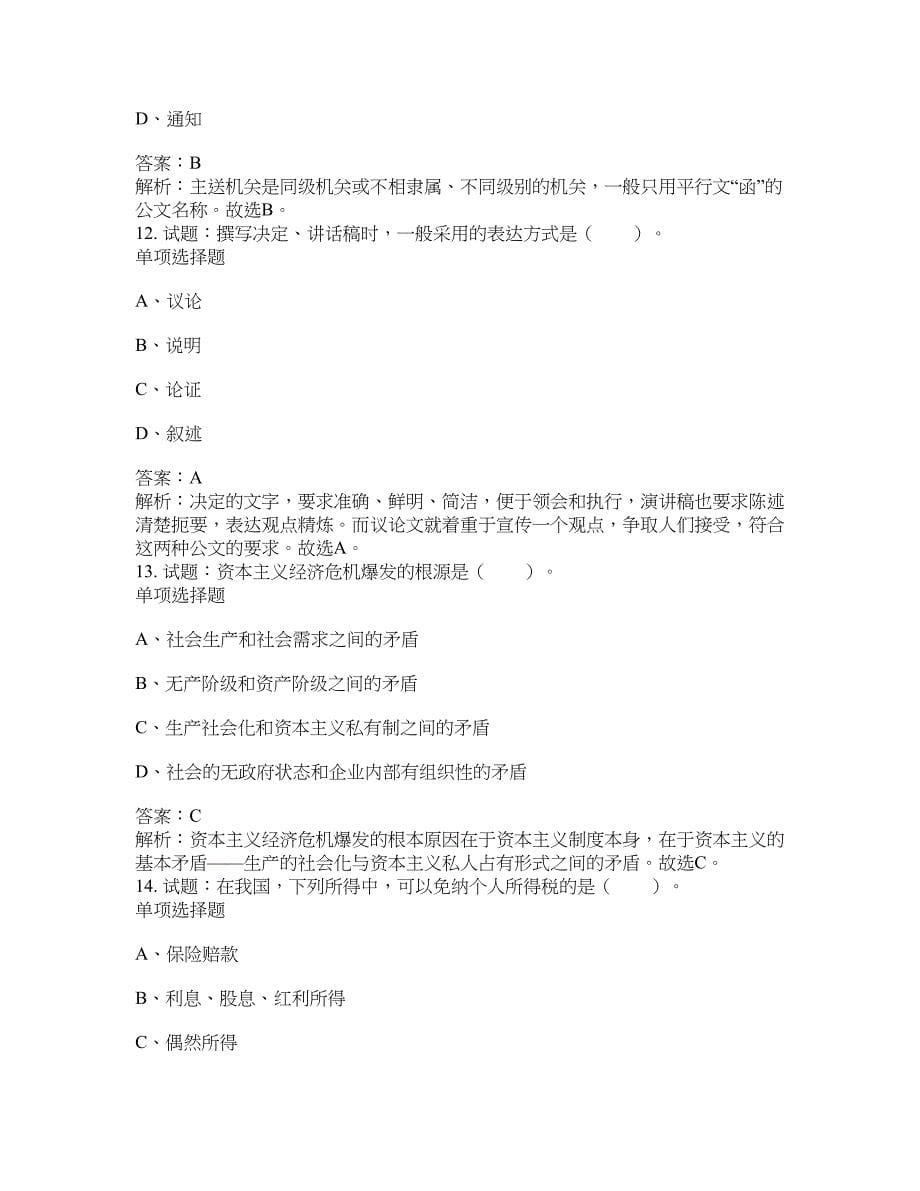 D、通知

答案：B
解析：主送机关是同级机关或不相隶属、不同级别的机关，一般只用平行文“函”的公文名称。故选B。
12. 试题：撰写决定、讲话稿时，一般采用的表达方式是（　　）。
单项选择题

A、议论

B、说明

C、论证

D、叙述

答案：A
解析：决定的文字，要求准确、鲜明、简洁，便于领会和执行，演讲稿也要求陈述清楚扼要，表达观点精炼。而议论文就着重于宣传一个观点，争取人们接受，符合这两种公文的要求。故选A。
13. 试题：资本主义经济危机爆发的根源是（　　）。
单项选择题

A、社会生产和社会需求之间的矛盾

B、无产阶级和资产阶级之间的矛盾

C、生产社会化和资本主义私有制之间的矛盾

D、社会的无政府状态和企业内部有组织性的矛盾

答案：C
解析：资本主义经济危机爆发的根本原因在于资本主义制度本身，在于资本主义的基本矛盾——生产的社会化与资本主义私人占有形式之间的矛盾。故选C。
14. 试题：在我国，下列所得中，可以免纳个人所得税的是（　　）。
单项选择题

A、保险赔款

B、利息、股息、红利所得

C、偶然所得